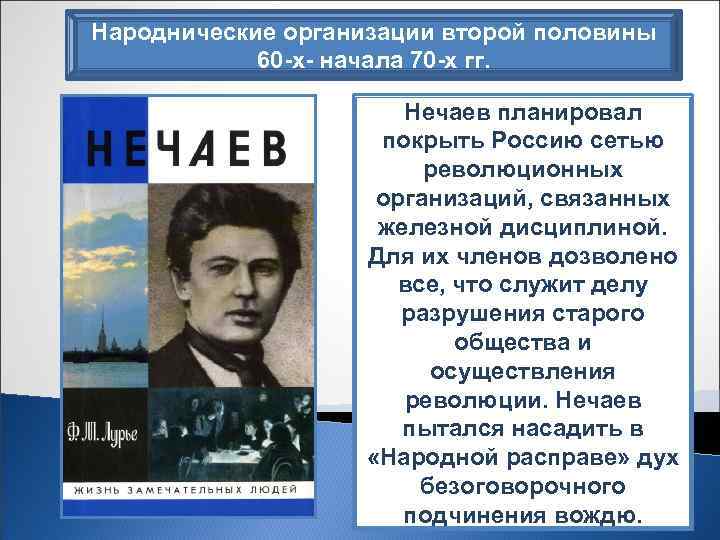 Народнические организации второй половины 60-х- начала 70-х гг.

НЕЧАЕВ

Ф. М. Лурье

ЖИЗНЬ ЗАМЕЧАТЕЛЬНЫХ ЛЮДЕЙ

Нечаев планировал покрыть Россию сетью революционных организаций, связанных железной дисциплиной. Для их членов дозволено все, что служит делу разрушения старого общества и осуществления революции. Нечаев пытался насадить в «Народной расправе» дух безоговорочного подчинения вождю.